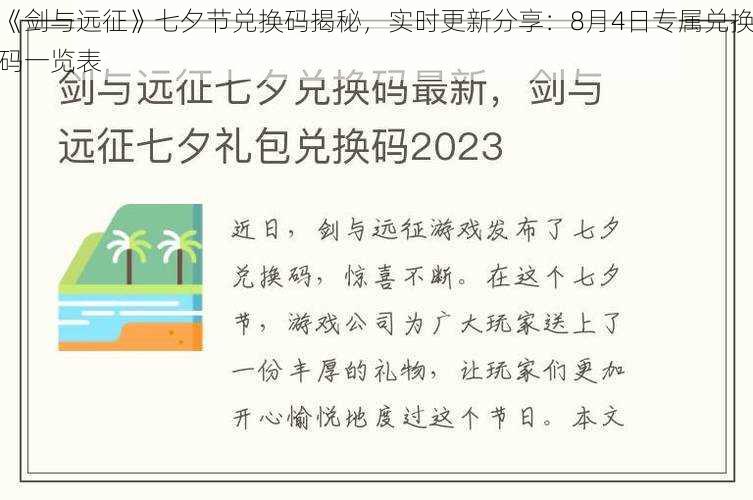 《剑与远征》七夕节兑换码揭秘，实时更新分享：8月4日专属兑换码一览表

剑与远征七夕兑换码最新，剑与远征七夕礼包兑换码2023

近日，剑与远征游戏发布了七夕兑换码，惊喜不断。在这个七夕节，游戏公司为广大玩家送上了一份丰厚的礼物，让玩家们更加开心愉悦地度过这个节日。本文